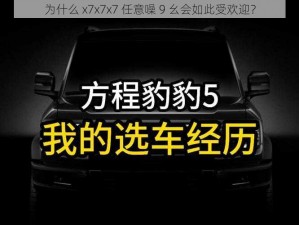 为什么 x7x7x7 任意噪 9 幺会如此受欢迎?

方程豹豹5
我的选车经历